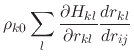 $\rho_{k0} \sum_{l} \frac{\partial H_{kl}}{\partial r_{kl}} \frac{dr_{kl}}{dr_{ij}}$